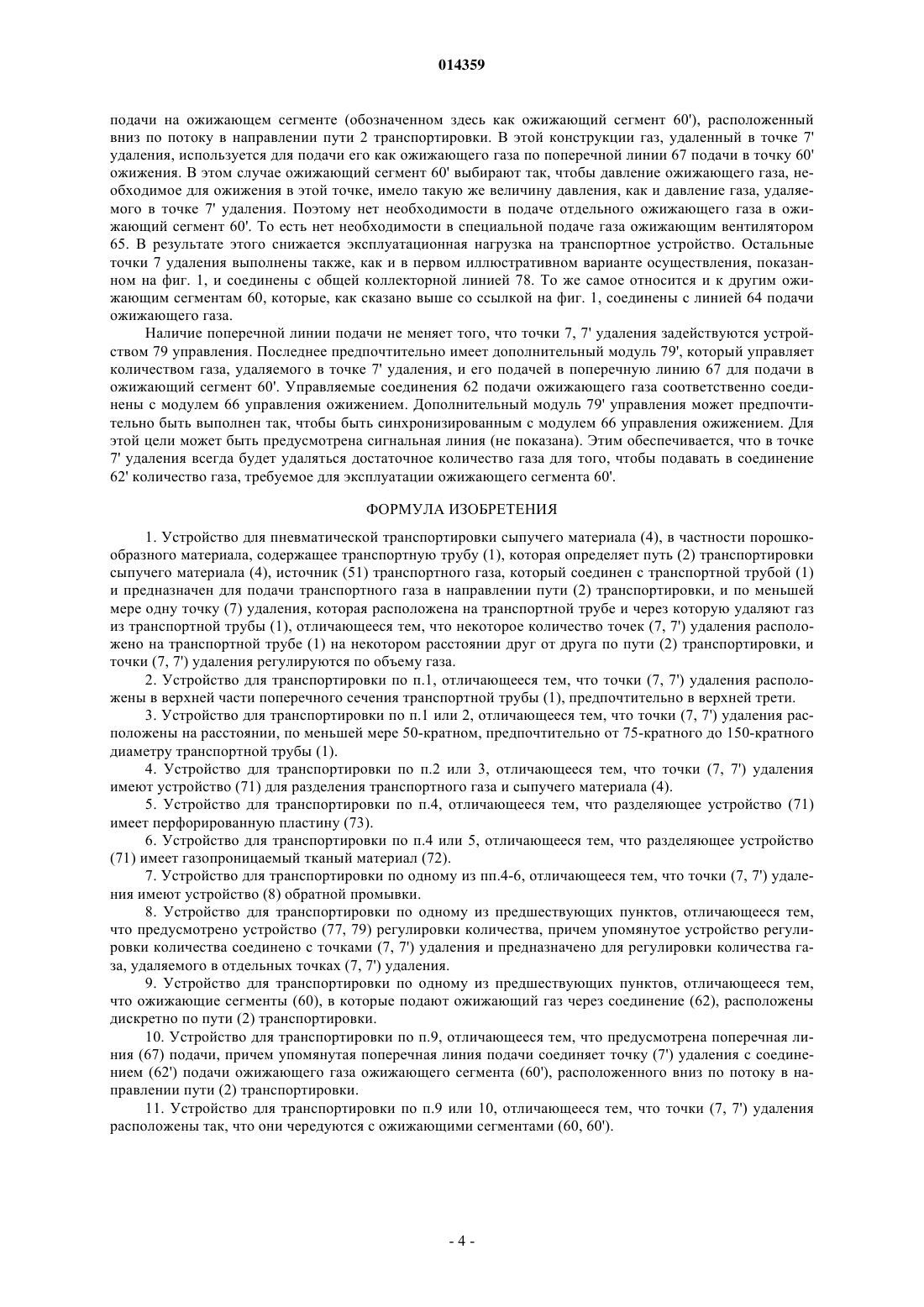 014359

подачи на ожижающем сегменте (обозначенном здесь как ожижающий сегмент 60'), расположенный вниз по потоку в направлении пути 2 транспортировки. В этой конструкции газ, удаленный в точке 7' удаления, используется для подачи его как ожижающего газа по поперечной линии 67 подачи в точку 60' ожижения. В этом случае ожижающий сегмент 60' выбирают так, чтобы давление ожижающего газа, необходимое для ожижения в этой точке, имело такую же величину давления, как и давление газа, удаляемого в точке 7' удаления. Поэтому нет необходимости в подаче отдельного ожижающего газа в ожижающий сегмент 60'. То есть нет необходимости в специальной подаче газа ожижающим вентилятором 65. В результате этого снижается эксплуатационная нагрузка на транспортное устройство. Остальные точки 7 удаления выполнены также, как и в первом иллюстративном варианте осуществления, показанном на фиг. 1, и соединены с общей коллекторной линией 78. То же самое относится и к другим ожижающим сегментам 60, которые, как сказано выше со ссылкой на фиг. 1, соединены с линией 64 подачи ожижающего газа.

Наличие поперечной линии подачи не меняет того, что точки 7, 7' удаления задействуются устройством 79 управления. Последнее предпочтительно имеет дополнительный модуль 79', который управляет количеством газа, удаляемого в точке 7' удаления, и его подачей в поперечную линию 67 для подачи в ожижающий сегмент 60'. Управляемые соединения 62 подачи ожижающего газа соответственно соединены с модулем 66 управления ожижением. Дополнительный модуль 79' управления может предпочтительно быть выполнен так, чтобы быть синхронизированным с модулем 66 управления ожижением. Для этой цели может быть предусмотрена сигнальная линия (не показана). Этим обеспечивается, что в точке 7' удаления всегда будет удаляться достаточное количество газа для того, чтобы подавать в соединение 62' количество газа, требуемое для эксплуатации ожижающего сегмента 60'.

ФОРМУЛА ИЗОБРЕТЕНИЯ

1. Устройство для пневматической транспортировки сыпучего материала (4), в частности порошкообразного материала, содержащее транспортную трубу (1), которая определяет путь (2) транспортировки сыпучего материала (4), источник (51) транспортного газа, который соединен с транспортной трубой (1) и предназначен для подачи транспортного газа в направлении пути (2) транспортировки, и по меньшей мере одну точку (7) удаления, которая расположена на транспортной трубе и через которую удаляют газ из транспортной трубы (1), отличающееся тем, что некоторое количество точек (7, 7') удаления расположено на транспортной трубе (1) на некотором расстоянии друг от друга по пути (2) транспортировки, и точки (7, 7') удаления регулируются по объему газа.

2. Устройство для транспортировки по п.1, отличающееся тем, что точки (7, 7') удаления расположены в верхней части поперечного сечения транспортной трубы (1), предпочтительно в верхней трети.

3. Устройство для транспортировки по п.1 или 2, отличающееся тем, что точки (7, 7') удаления расположены на расстоянии, по меньшей мере 50-кратном, предпочтительно от 75-кратного до 150-кратного диаметру транспортной трубы (1).

4. Устройство для транспортировки по п.2 или 3, отличающееся тем, что точки (7, 7') удаления имеют устройство (71) для разделения транспортного газа и сыпучего материала (4).

5. Устройство для транспортировки по п.4, отличающееся тем, что разделяющее устройство (71) имеет перфорированную пластину (73).

6. Устройство для транспортировки по п.4 или 5, отличающееся тем, что разделяющее устройство (71) имеет газопроницаемый тканый материал (72).

7. Устройство для транспортировки по одному из пп.4-6, отличающееся тем, что точки (7, 7') удаления имеют устройство (8) обратной промывки.

8. Устройство для транспортировки по одному из предшествующих пунктов, отличающееся тем, что предусмотрено устройство (77, 79) регулировки количества, причем упомянутое устройство регулировки количества соединено с точками (7, 7') удаления и предназначено для регулировки количества газа, удаляемого в отдельных точках (7, 7') удаления.

9. Устройство для транспортировки по одному из предшествующих пунктов, отличающееся тем, что ожижающие сегменты (60), в которые подают ожижающий газ через соединение (62), расположены дискретно по пути (2) транспортировки.

10. Устройство для транспортировки по п.9, отличающееся тем, что предусмотрена поперечная линия (67) подачи, причем упомянутая поперечная линия подачи соединяет точку (7') удаления с соединением (62') подачи ожижающего газа ожижающего сегмента (60'), расположенного вниз по потоку в направлении пути (2) транспортировки.

11. Устройство для транспортировки по п.9 или 10, отличающееся тем, что точки (7, 7') удаления расположены так, что они чередуются с ожижающими сегментами (60, 60').

- 4 -